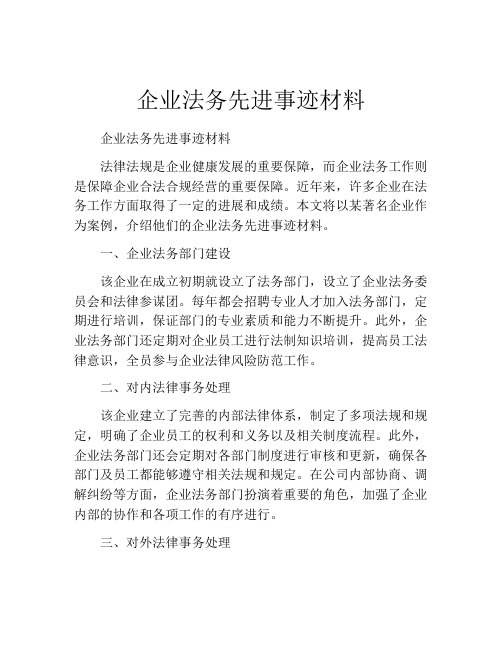 企业法务先进事迹材料

企业法务先进事迹材料

法律法规是企业健康发展的重要保障，而企业法务工作则是保障企业合法合规经营的重要保障。近年来，许多企业在法务工作方面取得了一定的进展和成绩。本文将以某著名企业作为案例，介绍他们的企业法务先进事迹材料。

一、企业法务部门建设

该企业在成立初期就设立了法务部门，设立了企业法务委员会和法律参谋团。每年都会招聘专业人才加入法务部门，定期进行培训，保证部门的专业素质和能力不断提升。此外，企业法务部门还定期对企业员工进行法制知识培训，提高员工法律意识，全员参与企业法律风险防范工作。

二、对内法律事务处理

该企业建立了完善的内部法律体系，制定了多项法规和规定，明确了企业员工的权利和义务以及相关制度流程。此外，企业法务部门还会定期对各部门制度进行审核和更新，确保各部门及员工都能够遵守相关法规和规定。在公司内部协商、调解纠纷等方面，企业法务部门扮演着重要的角色，加强了企业内部的协作和各项工作的有序进行。

三、对外法律事务处理